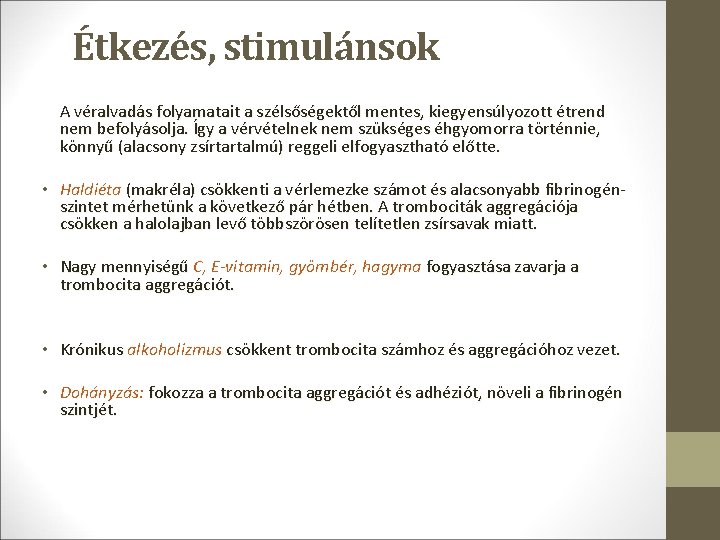 Étkezés, stimulánsok

A véralvadás folyamatait a szélsőségektől mentes, kiegyensúlyozott étrend nem befolyásolja. Így a vérvételnek nem szükséges éhgyomorra történnie, könnyű (alacsony zsírtartalmú) reggeli elfogyasztható előtte.

• Haldiéta (makréla) csökkenti a vérlemezke számot és alacsonyabb fibrinogén-szintet mérhetünk a következő pár hétben. A trombociták aggregációja csökken a halolajban levő többszörösen telítetlen zsírsavak miatt.

• Nagy mennyiségű C, E-vitamin, gyömbér, hagyma fogyasztása zavarja a trombocita aggregációt.

• Krónikus alkoholizmus csökkent trombocita számhoz és aggregációhoz vezet.

• Dohányzás: fokozza a trombocita aggregációt és adhéziót, növeli a fibrinogén szintjét.